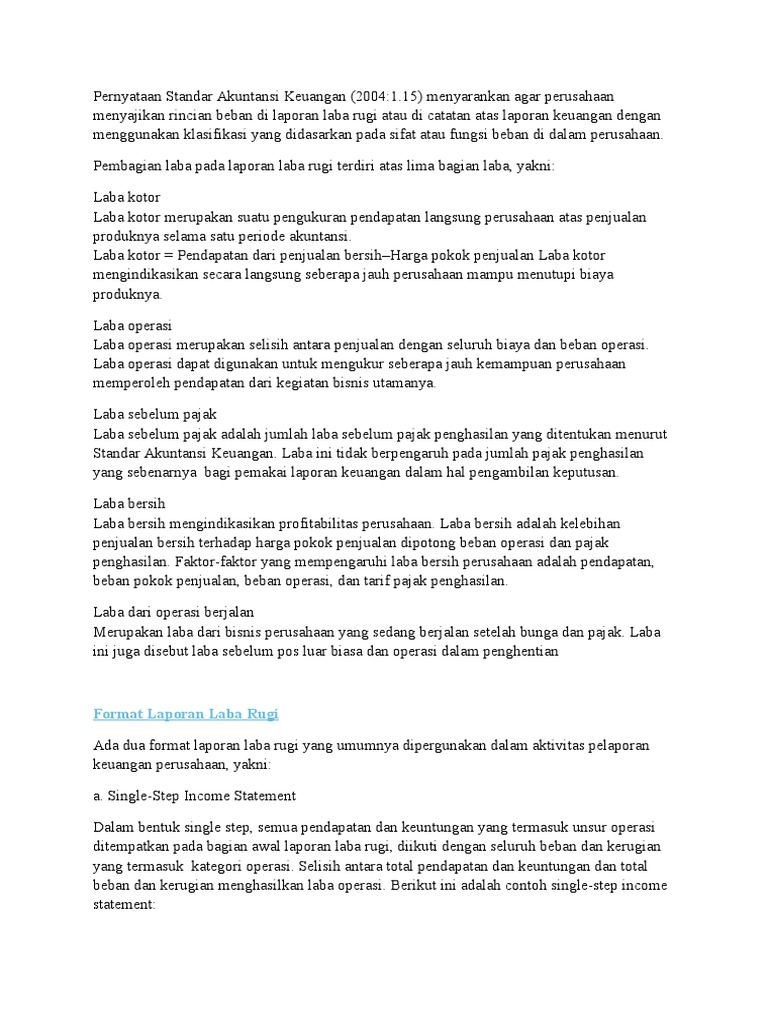 Pernyataan Standar Akuntansi Keuangan (2004:1.15) menyarankan agar perusahaan menyajikan rincian beban di laporan laba rugi atau di catatan atas laporan keuangan dengan menggunakan klasifikasi yang didasarkan pada sifat atau fungsi beban di dalam perusahaan.

Pembagian laba pada laporan laba rugi terdiri atas lima bagian laba, yakni:

Laba kotor
Laba kotor merupakan suatu pengukuran pendapatan langsung perusahaan atas penjualan produknya selama satu periode akuntansi.
Laba kotor = Pendapatan dari penjualan bersih–Harga pokok penjualan Laba kotor mengindikasikan secara langsung seberapa jauh perusahaan mampu menutupi biaya produknya.

Laba operasi
Laba operasi merupakan selisih antara penjualan dengan seluruh biaya dan beban operasi. Laba operasi dapat digunakan untuk mengukur seberapa jauh kemampuan perusahaan memperoleh pendapatan dari kegiatan bisnis utamanya.

Laba sebelum pajak
Laba sebelum pajak adalah jumlah laba sebelum pajak penghasilan yang ditentukan menurut Standar Akuntansi Keuangan. Laba ini tidak berpengaruh pada jumlah pajak penghasilan yang sebenarnya bagi pemakai laporan keuangan dalam hal pengambilan keputusan.

Laba bersih
Laba bersih mengindikasikan profitabilitas perusahaan. Laba bersih adalah kelebihan penjualan bersih terhadap harga pokok penjualan dipotong beban operasi dan pajak penghasilan. Faktor-faktor yang mempengaruhi laba bersih perusahaan adalah pendapatan, beban pokok penjualan, beban operasi, dan tarif pajak penghasilan.

Laba dari operasi berjalan
Merupakan laba dari bisnis perusahaan yang sedang berjalan setelah bunga dan pajak. Laba ini juga disebut laba sebelum pos luar biasa dan operasi dalam penghentian

Format Laporan Laba Rugi

Ada dua format laporan laba rugi yang umumnya dipergunakan dalam aktivitas pelaporan keuangan perusahaan, yakni:

a. Single-Step Income Statement

Dalam bentuk single step, semua pendapatan dan keuntungan yang termasuk unsur operasi ditempatkan pada bagian awal laporan laba rugi, diikuti dengan seluruh beban dan kerugian yang termasuk kategori operasi. Selisih antara total pendapatan dan keuntungan dan total beban dan kerugian menghasilkan laba operasi. Berikut ini adalah contoh single-step income statement: